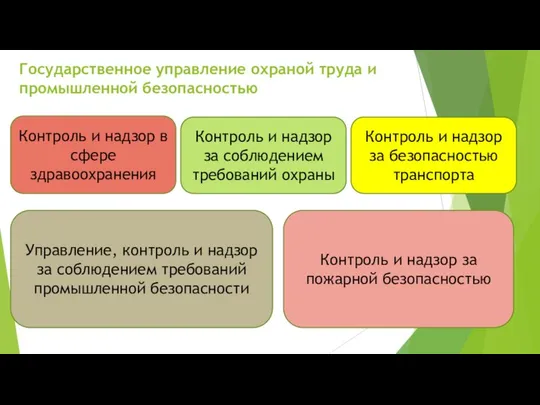 Государственное управление охраной труда и промышленной безопасностью

Контроль и надзор в сфере здравоохранения

Контроль и надзор за соблюдением требований охраны

Контроль и надзор за безопасностью транспорта

Управление, контроль и надзор за соблюдением требований промышленной безопасности

Контроль и надзор за пожарной безопасностью